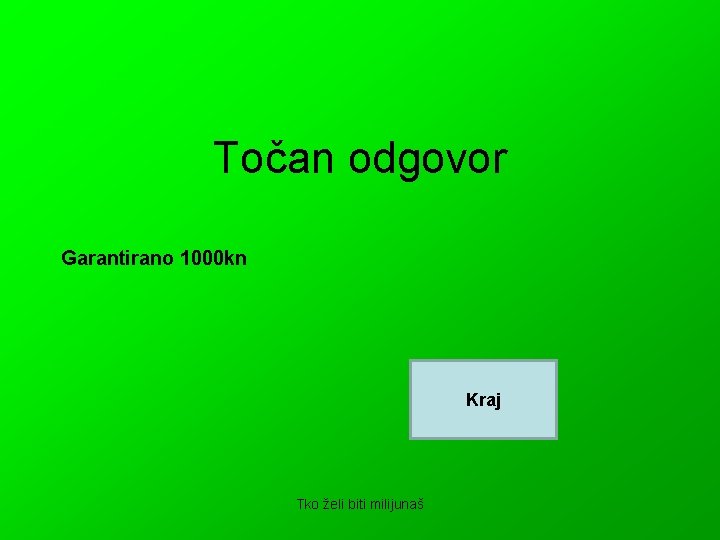 Točan odgovor

Garantirano 1000kn

Kraj

Tko želi biti milijunaš